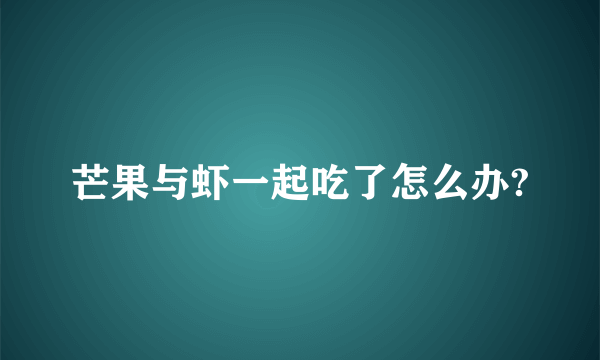 芒果与虾一起吃了怎么办?